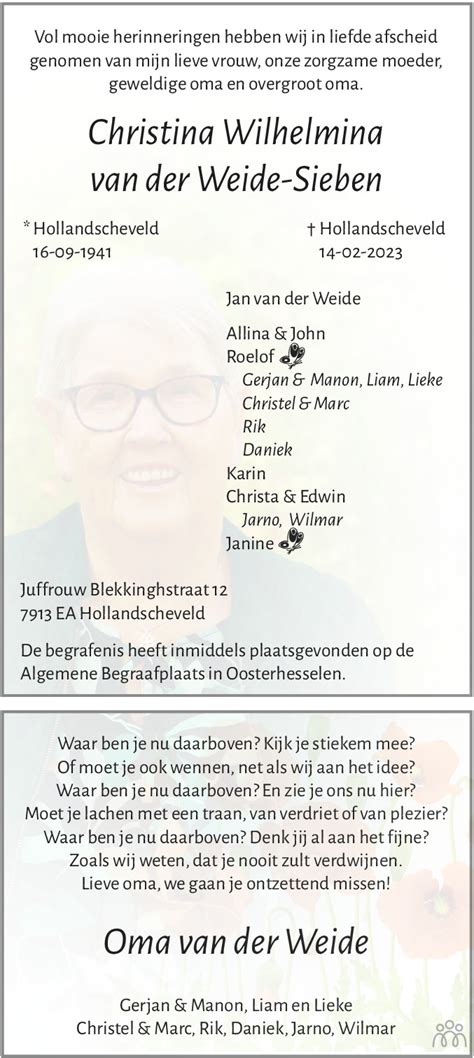 Vol mooie herinneringen hebben wij in liefde afscheid genomen van mijn lieve vrouw, onze zorgzame moeder, geweldige oma en overgroot oma.

Christina Wilhelmina
van der Weide-Sieben

* Hollandscheveld
16-09-1941

† Hollandscheveld
14-02-2023

Jan van der Weide

Allina & John
Roelof
Gerjan & Manon, Liam, Lieke
Christel & Marc
Rik
Daniek
Karin
Christa & Edwin
Jarno, Wilmar
Janine

Juffrouw Blekkinghstraat 12
7913 EA Hollandscheveld

De begrafenis heeft inmiddels plaatsgevonden op de Algemene Begraafplaats in Oosterhesselen.

Waar ben je nu daarboven? Kijk je stiekem mee?
Of moet je ook wennen, net als wij aan het idee?
Waar ben je nu daarboven? En zie je ons nu hier?
Moet je lachen met een traan, van verdriet of van plezier?
Waar ben je nu daarboven? Denk jij al aan het fijne?
Zoals wij weten, dat je nooit zult verdwijnen.
Lieve oma, we gaan je ontzettend missen!

Oma van der Weide

Gerjan & Manon, Liam en Lieke
Christel & Marc, Rik, Daniek, Jarno, Wilmar